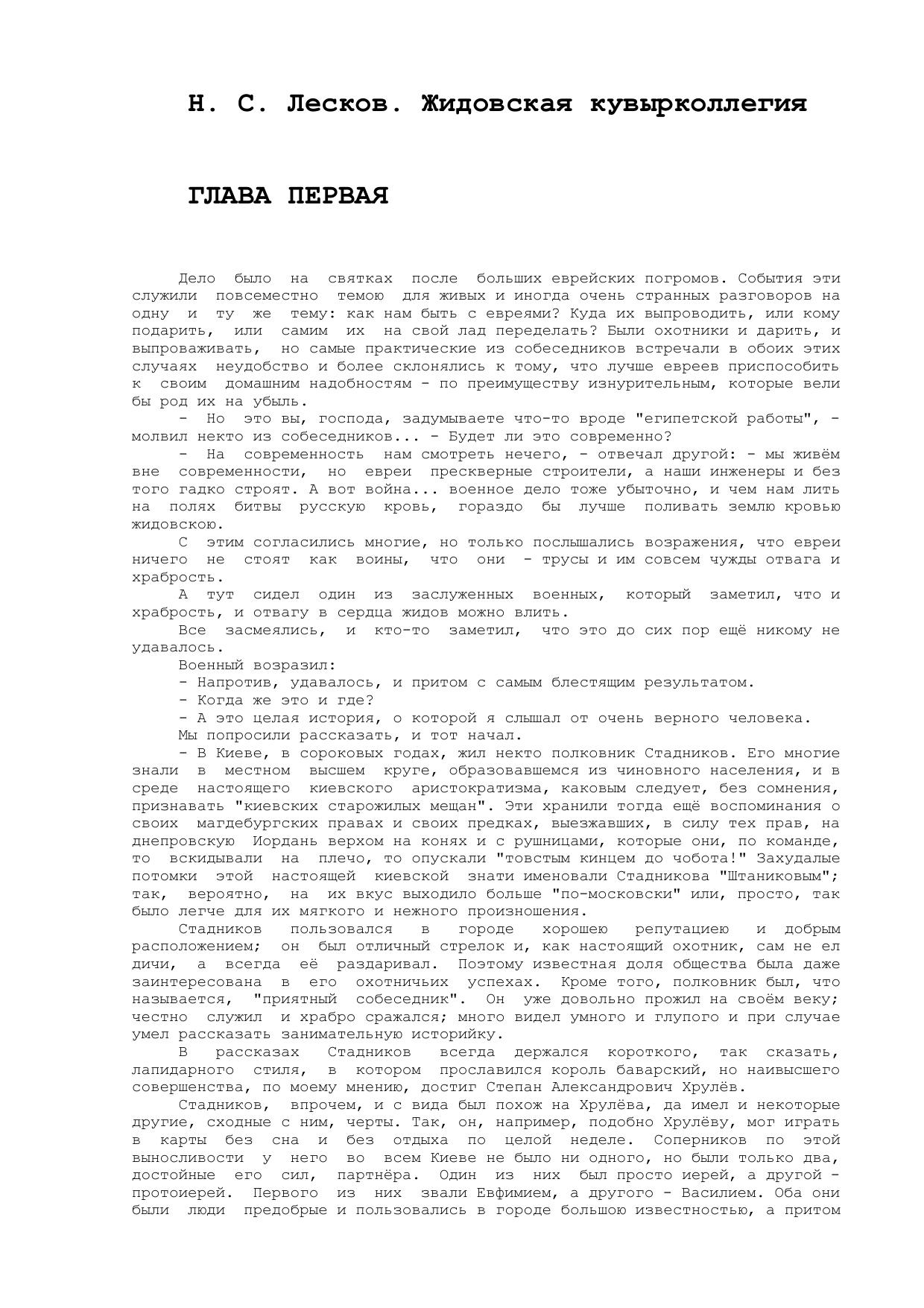 Н. С. Лесков. Жидовская кувырколлегия

ГЛАВА ПЕРВАЯ

Дело было на святках после больших еврейских погромов. События эти служили повсеместно темою для живых и иногда очень странных разговоров на одну и ту же тему: как нам быть с евреями? Куда их выпроводить, или кому подарить, или самим их на свой лад переделать? Были охотники и дарить, и выпроваживать, но самые практические из собеседников встречали в обоих этих случаях неудобство и более склонялись к тому, что лучше евреев приспособить к своим домашним надобностям - по преимуществу изнурительным, которые вели бы род их на убыль.

- Но это вы, господа, задумываете что-то вроде "египетской работы", - молвил некто из собеседников... - Будет ли это современно?

- На современность нам смотреть нечего, - отвечал другой: - мы живём вне современности, но евреи прескверные строители, а наши инженеры и без того гадко строят. А вот война... военное дело тоже убыточно, и чем нам лить на полях битвы русскую кровь, гораздо бы лучше поливать землю кровью жидовскою.

С этим согласились многие, но только послышались возражения, что евреи ничего не стоят как воины, что они - трусы и им совсем чужды отвага и храбрость.

А тут сидел один из заслуженных военных, который заметил, что и храбрость, и отвагу в сердца жидов можно влить.

Все засмеялись, и кто-то заметил, что это до сих пор ещё никому не удавалось.

Военный возразил:

- Напротив, удавалось, и притом с самым блестящим результатом.

- Когда же это и где?

- А это целая история, о которой я слышал от очень верного человека.

Мы попросили рассказать, и тот начал.

- В Киеве, в сороковых годах, жил некто полковник Стадников. Его многие знали в местном высшем круге, образовавшемся из чиновного населения, и в среде настоящего киевского аристократизма, каковым следует, без сомнения, признавать "киевских старожилых мещан". Эти хранили тогда ещё воспоминания о своих магдебургских правах и своих предках, выезжавших, в силу тех прав, на днепровскую Иордань верхом на конях и с рушницами, которые они, по команде, то вскидывали на плечо, то опускали "товстым кинцем до чобота!" Захудалые потомки этой настоящей киевской знати именовали Стадникова "Штаниковым"; так, вероятно, на их вкус выходило больше "по-московски" или, просто, так было легче для их мягкого и нежного произношения.

Стадников пользовался в городе хорошею репутациею и добрым расположением; он был отличный стрелок и, как настоящий охотник, сам не ел дичи, а всегда её раздаривал. Поэтому известная доля общества была даже заинтересована в его охотничьих успехах. Кроме того, полковник был, что называется, "приятный собеседник". Он уже довольно прожил на своём веку; честно служил и храбро сражался; много видел умного и глупого и при случае умел рассказать занимательную историйку.

В рассказах Стадников всегда держался короткого, так сказать, лапидарного стиля, в котором прославился король баварский, но наивысшего совершенства, по моему мнению, достиг Степан Александрович Хрулёв.

Стадников, впрочем, и с вида был похож на Хрулёва, да имел и некоторые другие, сходные с ним, черты. Так, он, например, подобно Хрулёву, мог играть в карты без сна и без отдыха по целой неделе. Соперников по этой выносливости у него во всем Киеве не было ни одного, но были только два, достойные его сил, партнёра. Один из них был просто иерей, а другой - протоиерей. Первого из них звали Евфимием, а другого - Василием. Оба они были люди предобрые и пользовались в городе большою известностью, а притом